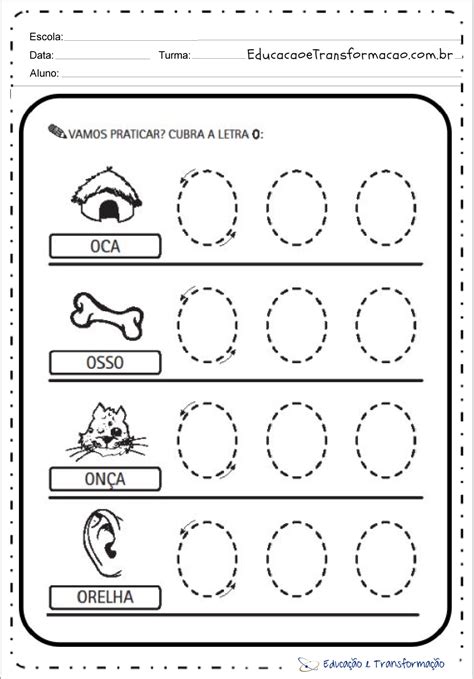 Escola:
Data: Turma: EducacaoeTransformacao.com.br
Aluno:

VAMOS PRATICAR? CUBRA A LETRA O:

OCA

OSSO

ONÇA

ORELHA

Educação & Transformação